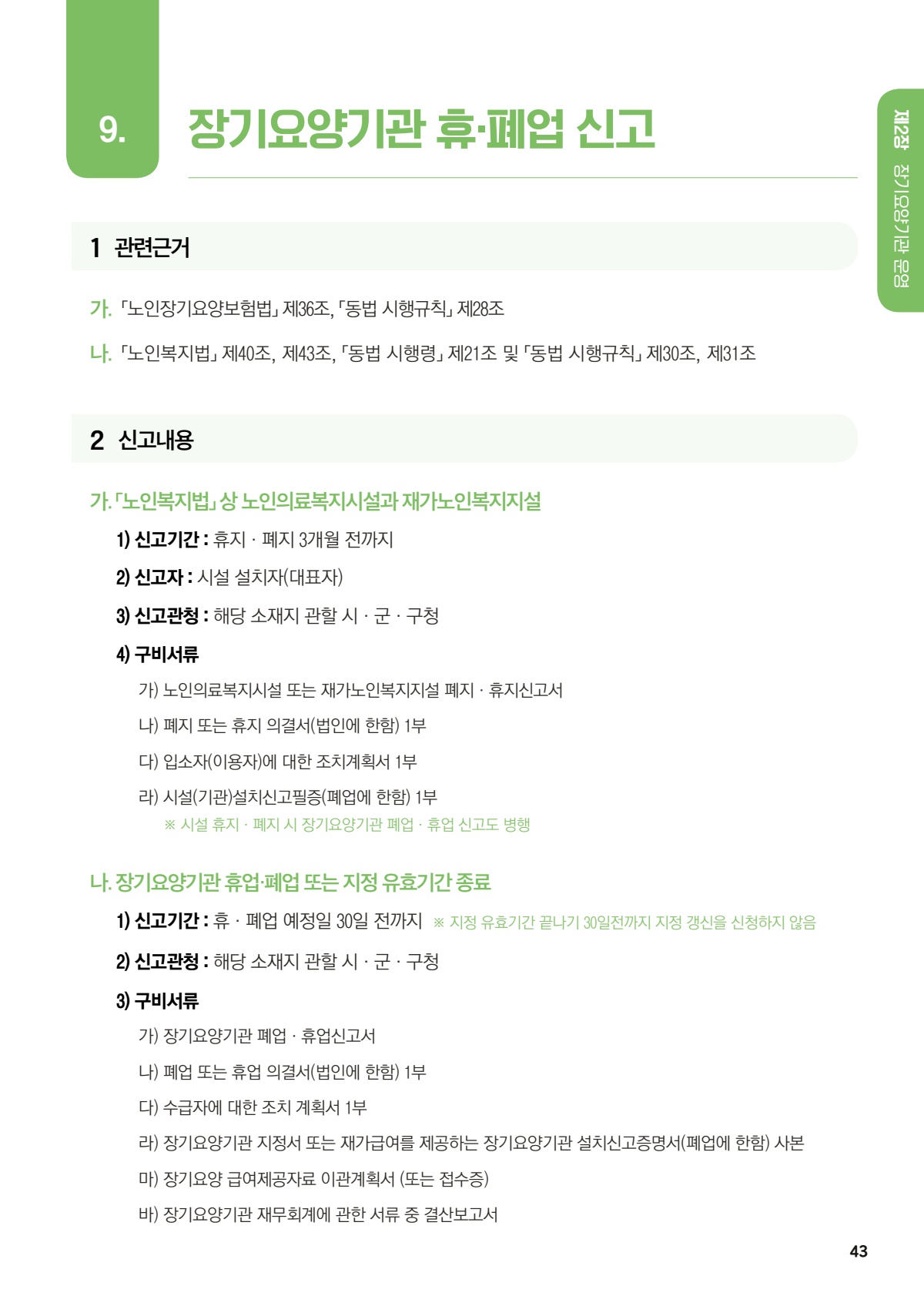 9. 장기요양기관 휴·폐업 신고

제2장 장기요양기관 운영

1 관련근거

가. 「노인장기요양보험법」 제36조, 「동법 시행규칙」 제28조

나. 「노인복지법」 제40조, 제43조, 「동법 시행령」 제21조 및 「동법 시행규칙」 제30조, 제31조

2 신고내용

가. 「노인복지법」 상 노인의료복지시설과 재가노인복지지설

1) 신고기간 : 휴지 · 폐지 3개월 전까지

2) 신고자 : 시설 설치자(대표자)

3) 신고관청 : 해당 소재지 관할 시 · 군 · 구청

4) 구비서류

가) 노인의료복지시설 또는 재가노인복지지설 폐지 · 휴지신고서

나) 폐지 또는 휴지 의결서(법인에 한함) 1부

다) 입소자(이용자)에 대한 조치계획서 1부

라) 시설(기관)설치신고필증(폐업에 한함) 1부
※ 시설 휴지 · 폐지 시 장기요양기관 폐업 · 휴업 신고도 병행

나. 장기요양기관 휴업·폐업 또는 지정 유효기간 종료

1) 신고기간 : 휴 · 폐업 예정일 30일 전까지 ※ 지정 유효기간 끝나기 30일전까지 지정 갱신을 신청하지 않음

2) 신고관청 : 해당 소재지 관할 시 · 군 · 구청

3) 구비서류

가) 장기요양기관 폐업 · 휴업신고서

나) 폐업 또는 휴업 의결서(법인에 한함) 1부

다) 수급자에 대한 조치 계획서 1부

라) 장기요양기관 지정서 또는 재가급여를 제공하는 장기요양기관 설치신고증명서(폐업에 한함) 사본

마) 장기요양 급여제공자료 이관계획서 (또는 접수증)

바) 장기요양기관 재무회계에 관한 서류 중 결산보고서

43